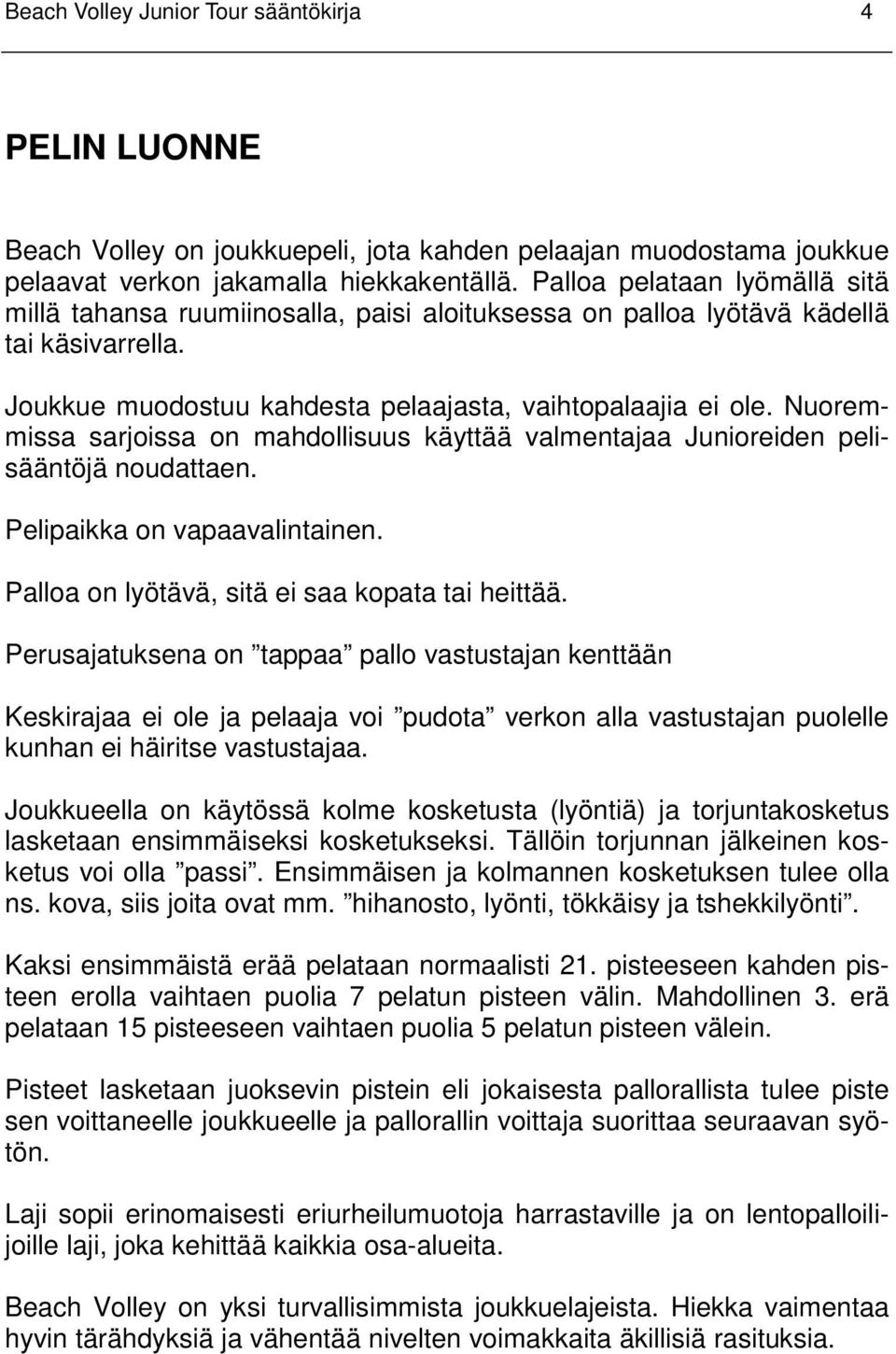 Beach Volley Junior Tour sääntökirja 4

PELIN LUONNE

Beach Volley on joukkuepeli, jota kahden pelaajan muodostama joukkue pelaavat verkon jakamalla hiekkakentällä. Palloa pelataan lyömällä sitä millä tahansa ruumiinosalla, paisi aloituksessa on palloa lyötävä kädellä tai käsivarrella.

Joukkue muodostuu kahdesta pelaajasta, vaihtopalaajia ei ole. Nuoremmissa sarjoissa on mahdollisuus käyttää valmentajaa Junioreiden pelisääntöjä noudattaen.

Pelipaikka on vapaavalintainen.

Palloa on lyötävä, sitä ei saa kopata tai heittää.

Perusajatuksena on ”tappaa” pallo vastustajan kenttään

Keskirajaa ei ole ja pelaaja voi ”pudota” verkon alla vastustajan puolelle kunhan ei häiritse vastustajaa.

Joukkueella on käytössä kolme kosketusta (lyöntiä) ja torjuntakosketus lasketaan ensimmäiseksi kosketukseksi. Tällöin torjunnan jälkeinen kosketus voi olla ”passi”. Ensimmäisen ja kolmannen kosketuksen tulee olla ns. kova, siis joita ovat mm. ”hihanosto, lyönti, tökkäisy ja tshekkilyönti”.

Kaksi ensimmäistä erää pelataan normaalisti 21. pisteeseen kahden pisteen erolla vaihtaen puolia 7 pelatun pisteen välin. Mahdollinen 3. erä pelataan 15 pisteeseen vaihtaen puolia 5 pelatun pisteen välein.

Pisteet lasketaan juoksevin pistein eli jokaisesta pallorallista tulee piste sen voittaneelle joukkueelle ja pallorallin voittaja suorittaa seuraavan syötön.

Laji sopii erinomaisesti eriurheilumuotoja harrastaville ja on lentopalloilijoille laji, joka kehittää kaikkia osa-alueita.

Beach Volley on yksi turvallisimmista joukkuelajeista. Hiekka vaimentaa hyvin tärähdyksiä ja vähentää nivelten voimakkaita äkillisiä rasituksia.